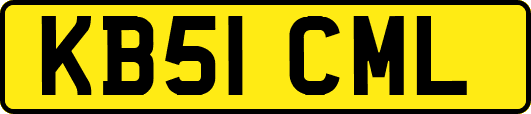 KB51 CML